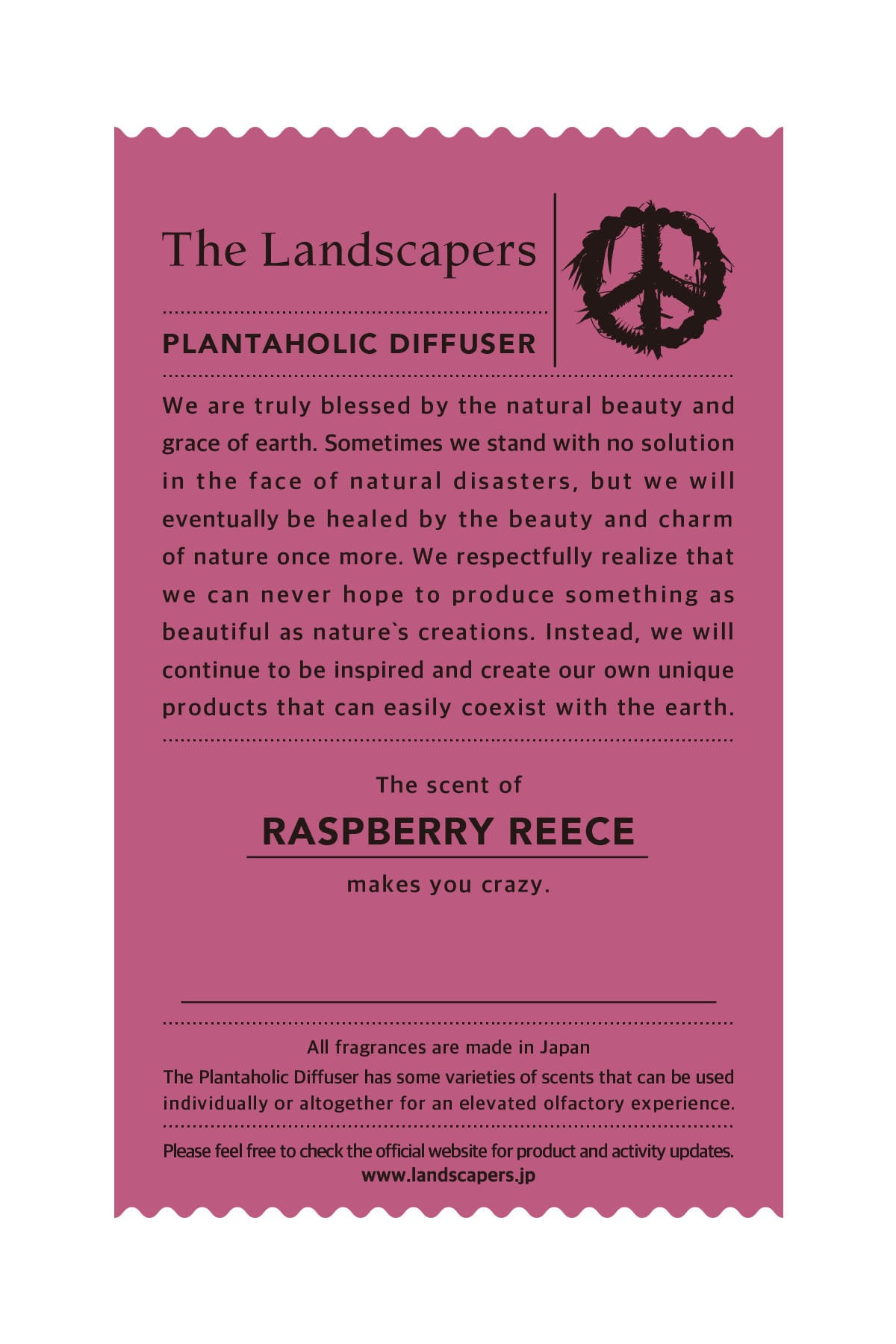 The Landscapers

PLANTAHOLIC DIFFUSER

We are truly blessed by the natural beauty and grace of earth. Sometimes we stand with no solution in the face of natural disasters, but we will eventually be healed by the beauty and charm of nature once more. We respectfully realize that we can never hope to produce something as beautiful as nature`s creations. Instead, we will continue to be inspired and create our own unique products that can easily coexist with the earth.

The scent of

RASPBERRY REECE

makes you crazy.

All fragrances are made in Japan

The Plantaholic Diffuser has some varieties of scents that can be used individually or altogether for an elevated olfactory experience.

Please feel free to check the official website for product and activity updates.

www.landscapers.jp